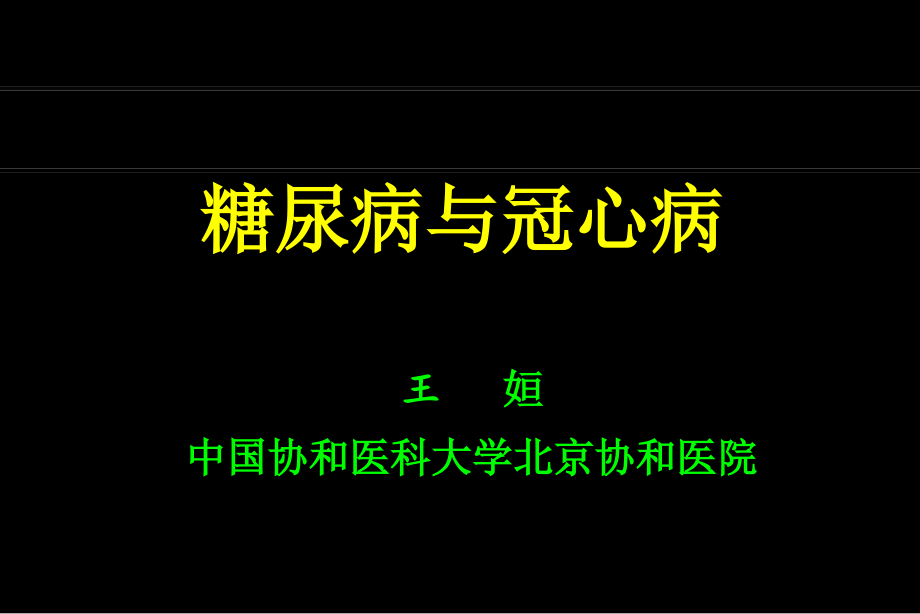 糖尿病与冠心病

王　姮

中国协和医科大学北京协和医院